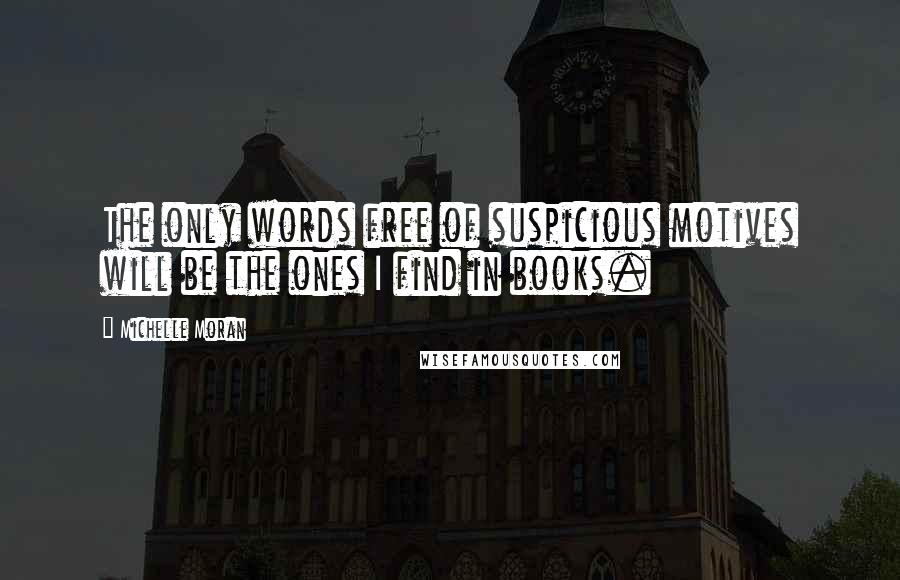 The only words free of suspicious motives will be the ones I find in books.

Michelle Moran

WISEFAMOUSQUOTES.COM